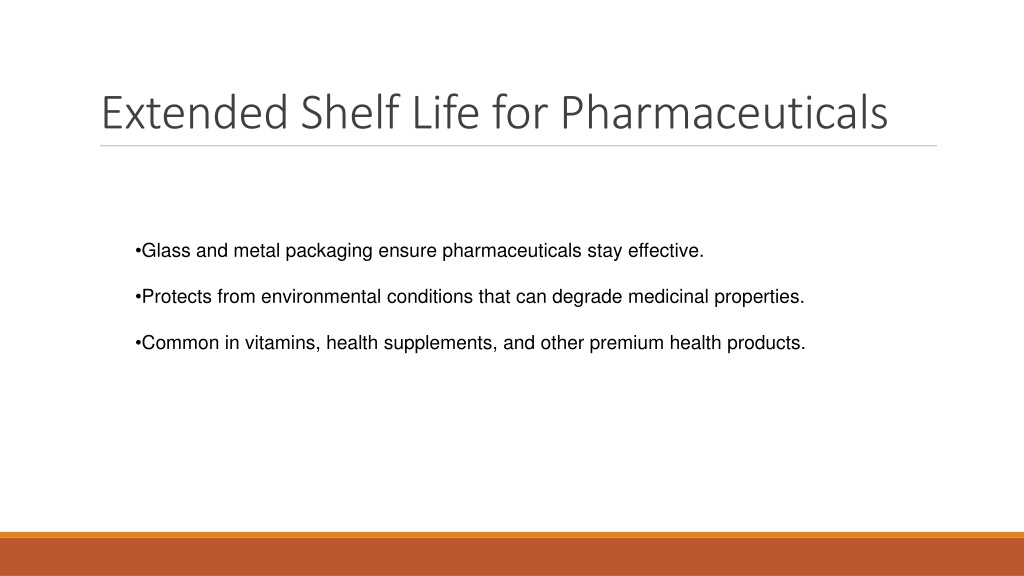 Extended Shelf Life for Pharmaceuticals

•Glass and metal packaging ensure pharmaceuticals stay effective.

•Protects from environmental conditions that can degrade medicinal properties.

•Common in vitamins, health supplements, and other premium health products.